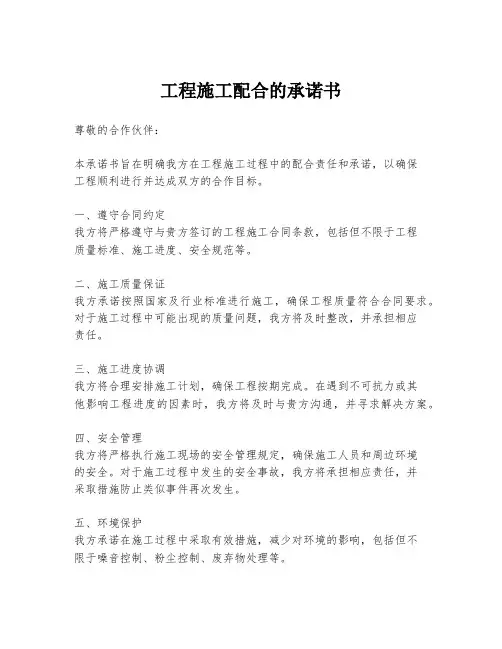 工程施工配合的承诺书

尊敬的合作伙伴：

本承诺书旨在明确我方在工程施工过程中的配合责任和承诺，以确保工程顺利进行并达成双方的合作目标。

一、遵守合同约定
我方将严格遵守与贵方签订的工程施工合同条款，包括但不限于工程质量标准、施工进度、安全规范等。

二、施工质量保证
我方承诺按照国家及行业标准进行施工，确保工程质量符合合同要求。对于施工过程中可能出现的质量问题，我方将及时整改，并承担相应责任。

三、施工进度协调
我方将合理安排施工计划，确保工程按期完成。在遇到不可抗力或其他影响工程进度的因素时，我方将及时与贵方沟通，并寻求解决方案。

四、安全管理
我方将严格执行施工现场的安全管理规定，确保施工人员和周边环境的安全。对于施工过程中发生的安全事故，我方将承担相应责任，并采取措施防止类似事件再次发生。

五、环境保护
我方承诺在施工过程中采取有效措施，减少对环境的影响，包括但不限于噪音控制、粉尘控制、废弃物处理等。